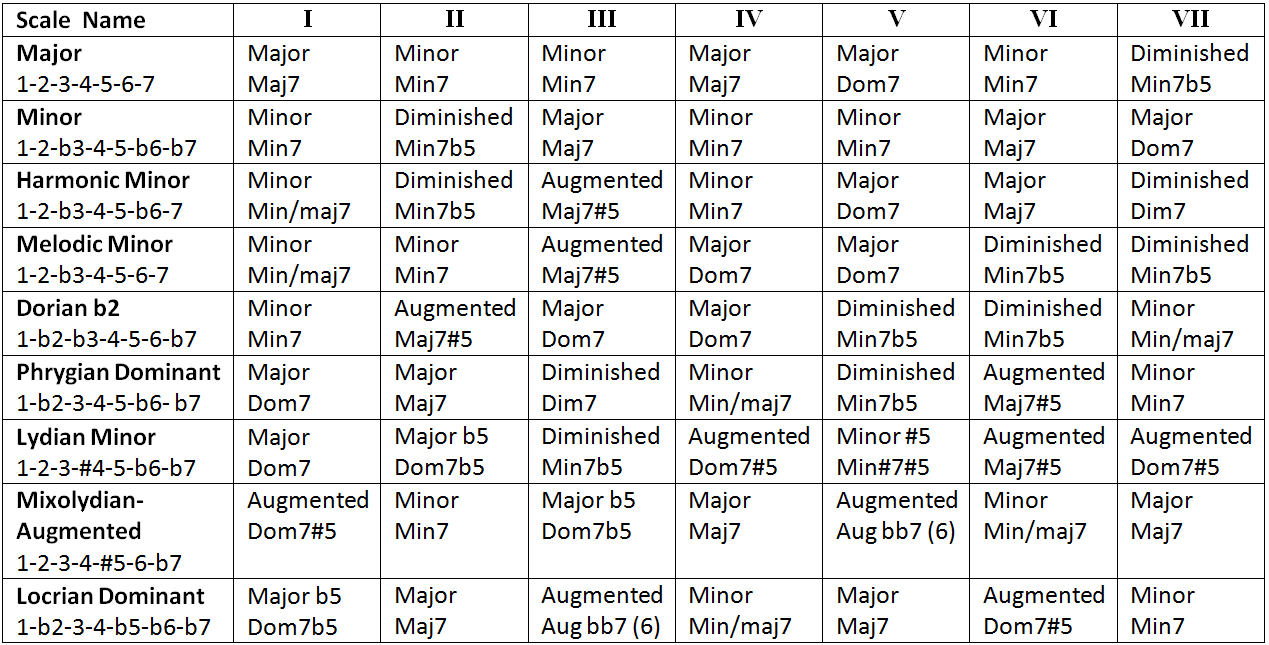 | Scale Name | I | II | III | IV | V | VI | VII |
|---|---|---|---|---|---|---|---|
| **Major** 1-2-3-4-5-6-7 | Major Maj7 | Minor Min7 | Minor Min7 | Major Maj7 | Major Dom7 | Minor Min7 | Diminished Min7b5 |
| **Minor** 1-2-b3-4-5-b6-b7 | Minor Min7 | Diminished Min7b5 | Major Maj7 | Minor Min7 | Minor Min7 | Major Maj7 | Major Dom7 |
| **Harmonic Minor** 1-2-b3-4-5-b6-7 | Minor Min/maj7 | Diminished Min7b5 | Augmented Maj7#5 | Minor Min7 | Major Dom7 | Major Maj7 | Diminished Dim7 |
| **Melodic Minor** 1-2-b3-4-5-6-7 | Minor Min/maj7 | Minor Min7 | Augmented Maj7#5 | Major Dom7 | Major Dom7 | Diminished Min7b5 | Diminished Min7b5 |
| **Dorian b2** 1-b2-b3-4-5-6-b7 | Minor Min7 | Augmented Maj7#5 | Major Dom7 | Major Dom7 | Diminished Min7b5 | Diminished Min7b5 | Minor Min/maj7 |
| **Phrygian Dominant** 1-b2-3-4-5-b6- b7 | Major Dom7 | Major Maj7 | Diminished Dim7 | Minor Min/maj7 | Diminished Min7b5 | Augmented Maj7#5 | Minor Min7 |
| **Lydian Minor** 1-2-3-#4-5-b6-b7 | Major Dom7 | Major b5 Dom7b5 | Diminished Min7b5 | Augmented Dom7#5 | Minor #5 Min#7#5 | Augmented Maj7#5 | Augmented Dom7#5 |
| **Mixolydian-Augmented** 1-2-3-4-#5-6-b7 | Augmented Dom7#5 | Minor Min7 | Major b5 Dom7b5 | Major Maj7 | Augmented Aug bb7 (6) | Minor Min/maj7 | Major Maj7 |
| **Locrian Dominant** 1-b2-3-4-b5-b6-b7 | Major b5 Dom7b5 | Major Maj7 | Augmented Aug bb7 (6) | Minor Min/maj7 | Major Maj7 | Augmented Dom7#5 | Minor Min7 |